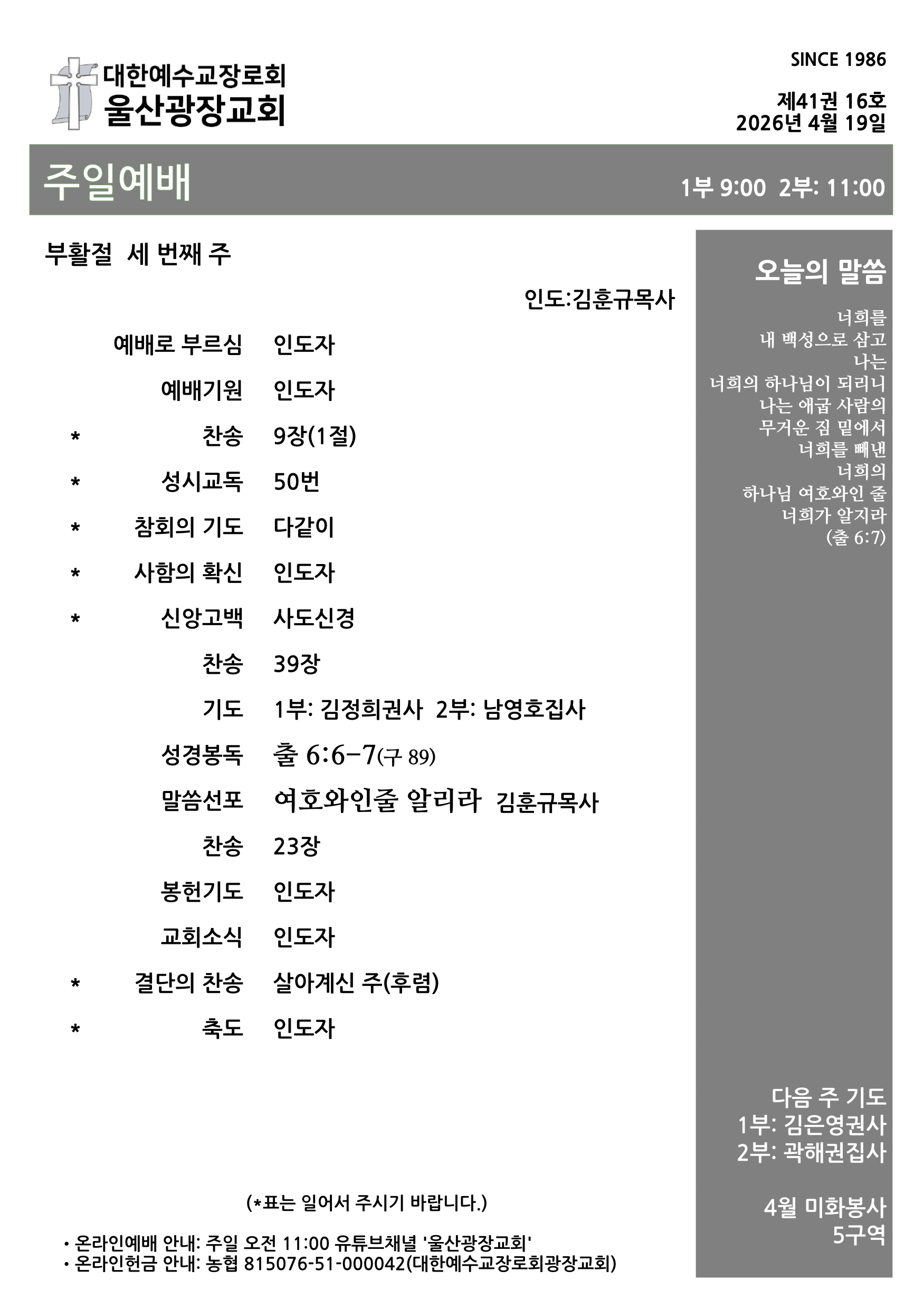 대한예수교장로회
울산광장교회

SINCE 1986

제41권 16호
2026년 4월 19일

주일예배

1부 9:00 2부: 11:00

부활절 세 번째 주

인도:김훈규목사

예배로 부르심 인도자
예배기원 인도자
* 찬송 9장(1절)
* 성시교독 50번
* 참회의 기도 다같이
* 사함의 확신 인도자
* 신앙고백 사도신경
찬송 39장
기도 1부: 김정희권사 2부: 남영호집사
성경봉독 출 6:6-7(구 89)
말씀선포 여호와인줄 알리라 김훈규목사
찬송 23장
봉헌기도 인도자
교회소식 인도자
* 결단의 찬송 살아계신 주(후렴)
* 축도 인도자

(*표는 일어서 주시기 바랍니다.)

• 온라인예배 안내: 주일 오전 11:00 유튜브채널 '울산광장교회'
• 온라인헌금 안내: 농협 815076-51-000042(대한예수교장로회광장교회)

오늘의 말씀

너희를
내 백성으로 삼고
나는
너희의 하나님이 되리니
나는 애굽 사람의
무거운 짐 밑에서
너희를 빼낸
너희의
하나님 여호와인 줄
너희가 알지라
(출 6:7)

다음 주 기도
1부: 김은영권사
2부: 곽해권집사

4월 미화봉사
5구역